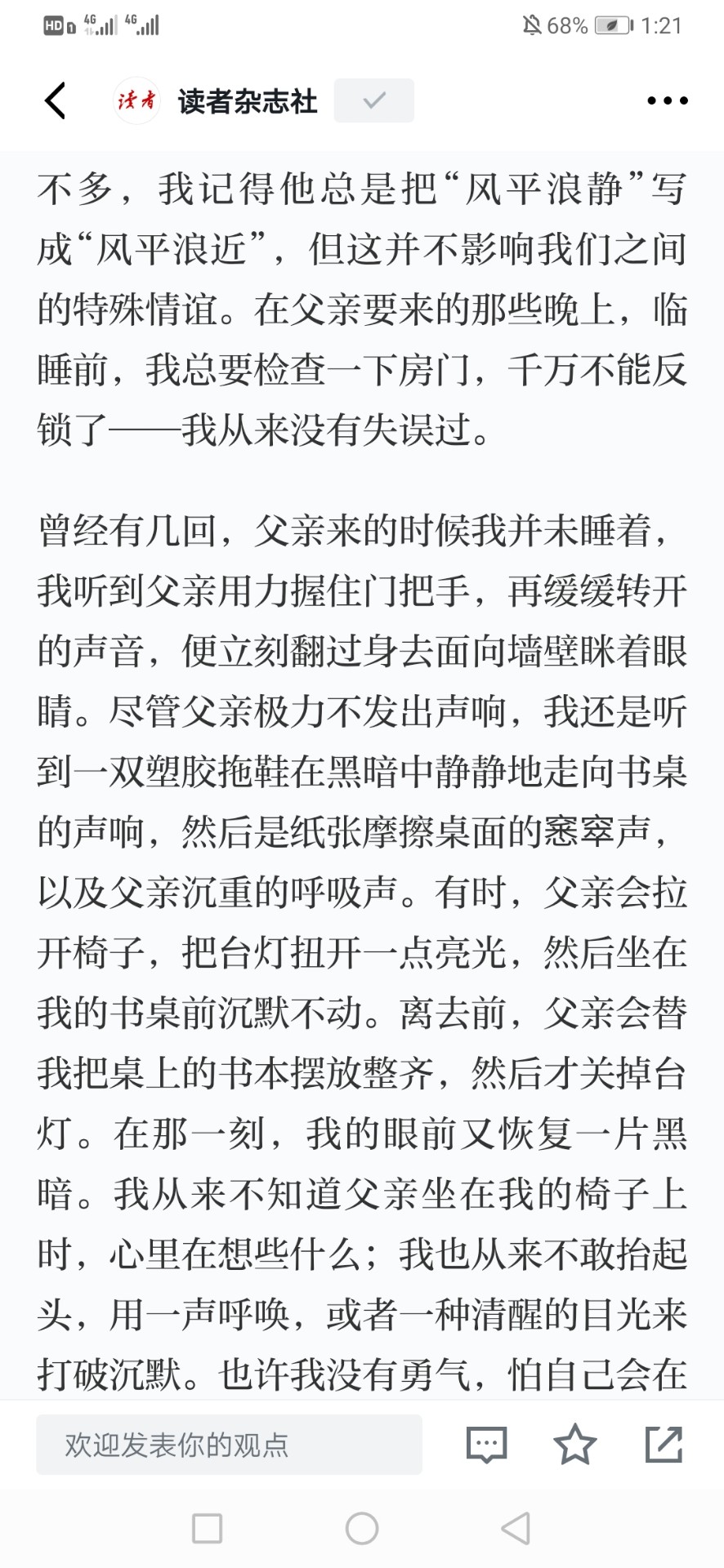 HD 4G 4G 68% 1:21

读者 读者杂志社

不多，我记得他总是把“风平浪静”写成“风平浪近”，但这并不影响我们之间的特殊情谊。在父亲要来的那些晚上，临睡前，我总要检查一下房门，千万不能反锁了——我从来没有失误过。

曾经有几回，父亲来的时候我并未睡着，我听到父亲用力握住门把手，再缓缓转开的声音，便立刻翻过身去面向墙壁眯着眼睛。尽管父亲极力不发出声响，我还是听到一双塑胶拖鞋在黑暗中静静地走向书桌的声响，然后是纸张摩擦桌面的窸窣声，以及父亲沉重的呼吸声。有时，父亲会拉开椅子，把台灯扭开一点亮光，然后坐在我的书桌前沉默不动。离去前，父亲会替我把桌上的书本摆放整齐，然后才关掉台灯。在那一刻，我的眼前又恢复一片黑暗。我从来不知道父亲坐在我的椅子上时，心里在想些什么；我也从来不敢抬起头，用一声呼唤，或者一种清醒的目光来打破沉默。也许我没有勇气，怕自己会在

欢迎发表你的观点